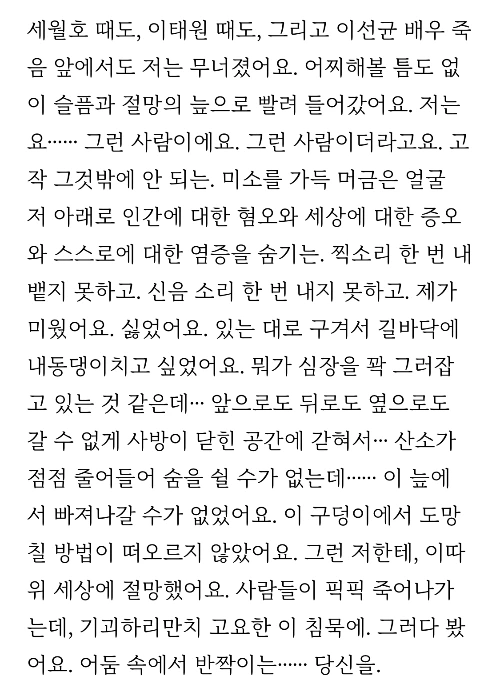 세월호 때도, 이태원 때도, 그리고 이선균 배우 죽음 앞에서도 저는 무너졌어요. 어찌해볼 틈도 없이 슬픔과 절망의 늪으로 빨려 들어갔어요. 저는요…… 그런 사람이에요. 그런 사람이더라고요. 고작 그것밖에 안 되는. 미소를 가득 머금은 얼굴 저 아래로 인간에 대한 혐오와 세상에 대한 증오와 스스로에 대한 염증을 숨기는. 찍소리 한 번 내뱉지 못하고. 신음 소리 한 번 내지 못하고. 제가 미웠어요. 싫었어요. 있는 대로 구겨서 길바닥에 내동댕이치고 싶었어요. 뭐가 심장을 꽉 그러잡고 있는 것 같은데… 앞으로도 뒤로도 옆으로도 갈 수 없게 사방이 닫힌 공간에 갇혀서… 산소가 점점 줄어들어 숨을 쉴 수가 없는데…… 이 늪에서 빠져나갈 수가 없었어요. 이 구덩이에서 도망칠 방법이 떠오르지 않았어요. 그런 저한테, 이따위 세상에 절망했어요. 사람들이 픽픽 죽어나가는데, 기괴하리만치 고요한 이 침묵에. 그러다 봤어요. 어둠 속에서 반짝이는…… 당신을.